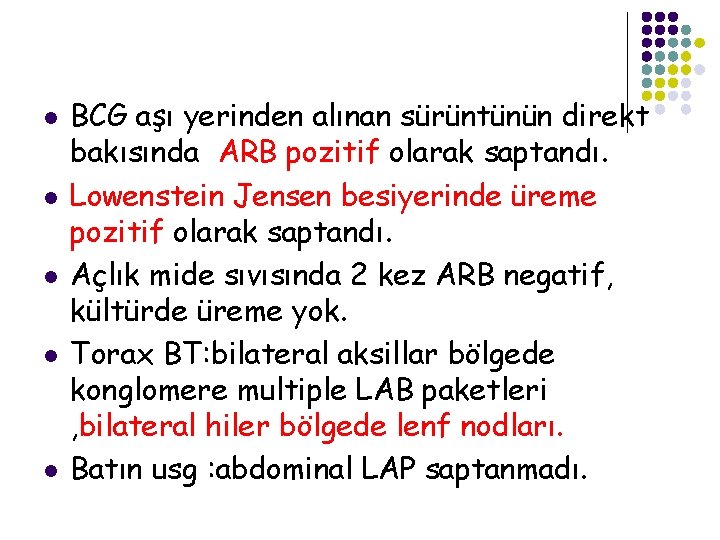 - BCG aşı yerinden alınan sürüntünün direkt bakısında ARB pozitif olarak saptandı.
- Lowenstein Jensen besiyerinde üreme pozitif olarak saptandı.
- Açlık mide sıvısında 2 kez ARB negatif, kültürde üreme yok.
- Torax BT:bilateral aksillar bölgede konglomere multiple LAB paketleri ,bilateral hiler bölgede lenf nodları.
- Batın usg :abdominal LAP saptanmadı.